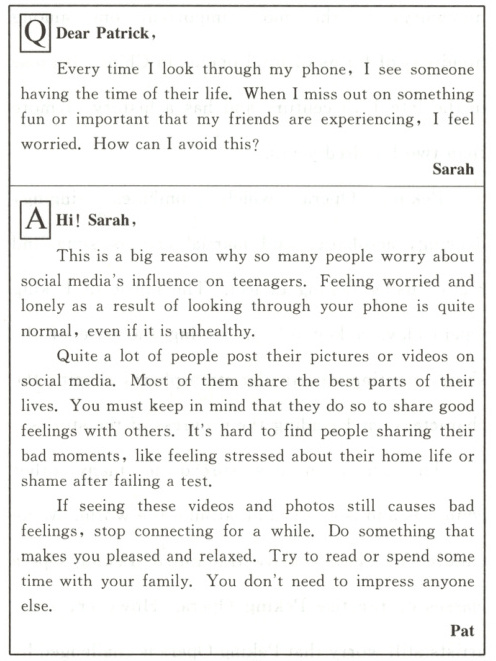 Q Dear Patrick,

Every time I look through my phone, I see someone having the time of their life. When I miss out on something fun or important that my friends are experiencing, I feel worried. How can I avoid this?

Sarah

A Hi! Sarah,

This is a big reason why so many people worry about social media's influence on teenagers. Feeling worried and lonely as a result of looking through your phone is quite normal, even if it is unhealthy.

Quite a lot of people post their pictures or videos on social media. Most of them share the best parts of their lives. You must keep in mind that they do so to share good feelings with others. It's hard to find people sharing their bad moments, like feeling stressed about their home life or shame after failing a test.

If seeing these videos and photos still causes bad feelings, stop connecting for a while. Do something that makes you pleased and relaxed. Try to read or spend some time with your family. You don't need to impress anyone else.

Pat